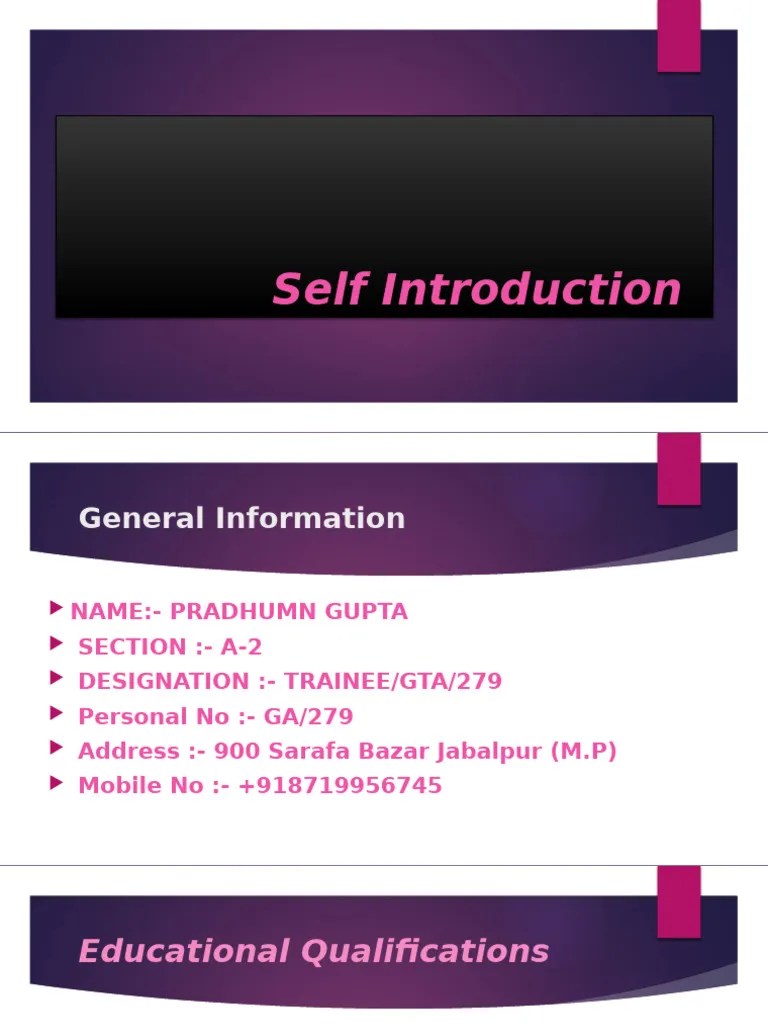 Self Introduction

General Information

NAME:- PRADHUMN GUPTA
SECTION :- A-2
DESIGNATION :- TRAINEE/GTA/279
Personal No :- GA/279
Address :- 900 Sarafa Bazar Jabalpur (M.P)
Mobile No :- +918719956745

Educational Qualifications